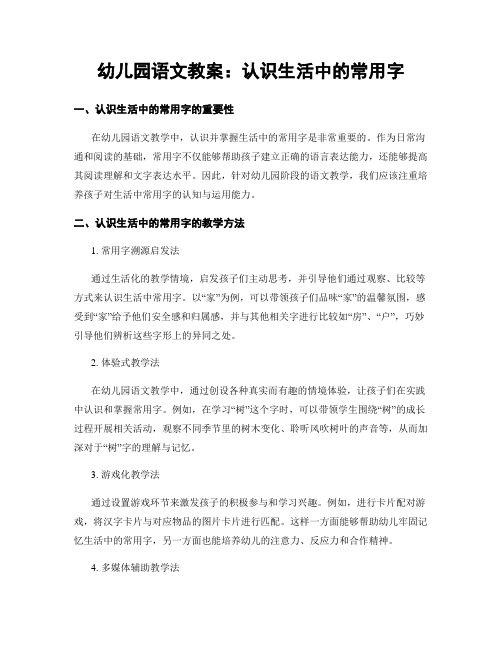 幼儿园语文教案：认识生活中的常用字

一、认识生活中的常用字的重要性

在幼儿园语文教学中，认识并掌握生活中的常用字是非常重要的。作为日常沟通和阅读的基础，常用字不仅能够帮助孩子建立正确的语言表达能力，还能够提高其阅读理解和文字表达水平。因此，针对幼儿园阶段的语文教学，我们应该注重培养孩子对生活中常用字的认知与运用能力。

二、认识生活中的常用字的教学方法

1. 常用字溯源启发法

通过生活化的教学情境，启发孩子们主动思考，并引导他们通过观察、比较等方式来认识生活中常用字。以“家”为例，可以带领孩子们品味“家”的温馨氛围，感受到“家”给予他们安全感和归属感，并与其他相关字进行比较如“房”、“户”，巧妙引导他们辨析这些字形上的异同之处。

2. 体验式教学法

在幼儿园语文教学中，通过创设各种真实而有趣的情境体验，让孩子们在实践中认识和掌握常用字。例如，在学习“树”这个字时，可以带领学生围绕“树”的成长过程开展相关活动，观察不同季节里的树木变化、聆听风吹树叶的声音等，从而加深对于“树”字的理解与记忆。

3. 游戏化教学法

通过设置游戏环节来激发孩子的积极参与和学习兴趣。例如，进行卡片配对游戏，将汉字卡片与对应物品的图片卡片进行匹配。这样一方面能够帮助幼儿牢固记忆生活中的常用字，另一方面也能培养幼儿的注意力、反应力和合作精神。

4. 多媒体辅助教学法